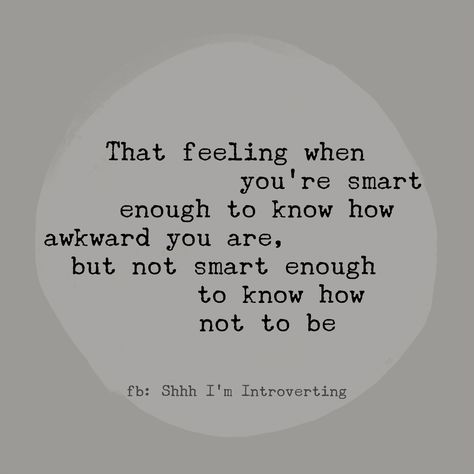 That feeling when you're smart enough to know how awkward you are, but not smart enough to know how not to be

fb: Shhh I'm Introverting